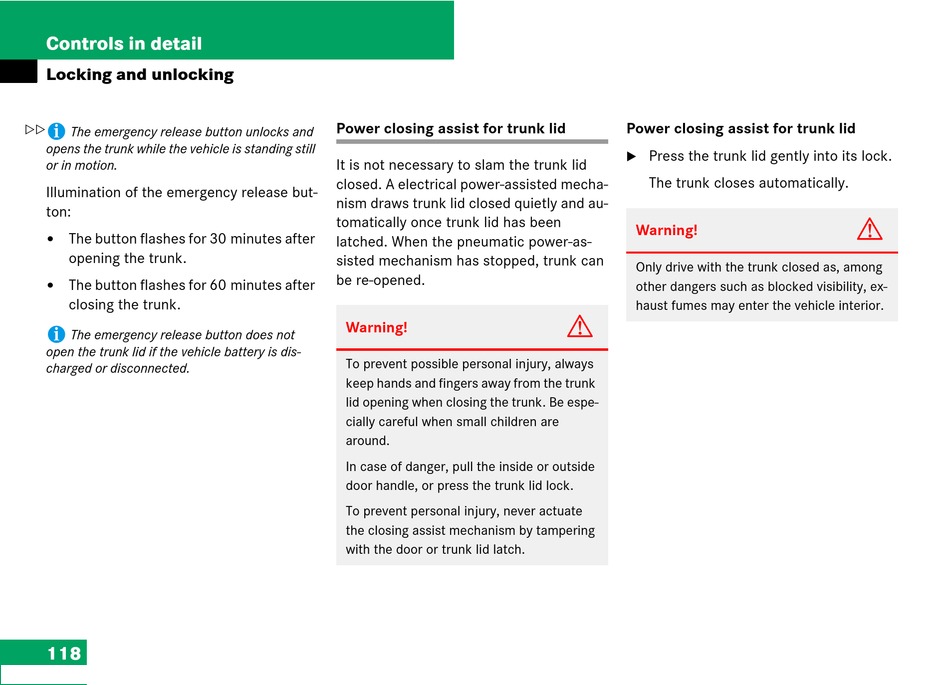 Controls in detail

Locking and unlocking

▷▷ The emergency release button unlocks and opens the trunk while the vehicle is standing still or in motion.

Illumination of the emergency release button:

• The button flashes for 30 minutes after opening the trunk.

• The button flashes for 60 minutes after closing the trunk.

The emergency release button does not open the trunk lid if the vehicle battery is discharged or disconnected.

Power closing assist for trunk lid

It is not necessary to slam the trunk lid closed. A electrical power-assisted mechanism draws trunk lid closed quietly and automatically once trunk lid has been latched. When the pneumatic power-assisted mechanism has stopped, trunk can be re-opened.

Warning!

To prevent possible personal injury, always keep hands and fingers away from the trunk lid opening when closing the trunk. Be especially careful when small children are around.

In case of danger, pull the inside or outside door handle, or press the trunk lid lock.

To prevent personal injury, never actuate the closing assist mechanism by tampering with the door or trunk lid latch.

Power closing assist for trunk lid

▶ Press the trunk lid gently into its lock.

The trunk closes automatically.

Warning!

Only drive with the trunk closed as, among other dangers such as blocked visibility, exhaust fumes may enter the vehicle interior.

118